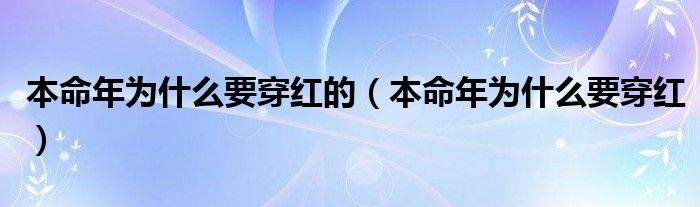 本命年为什么要穿红的（本命年为什么要穿红）